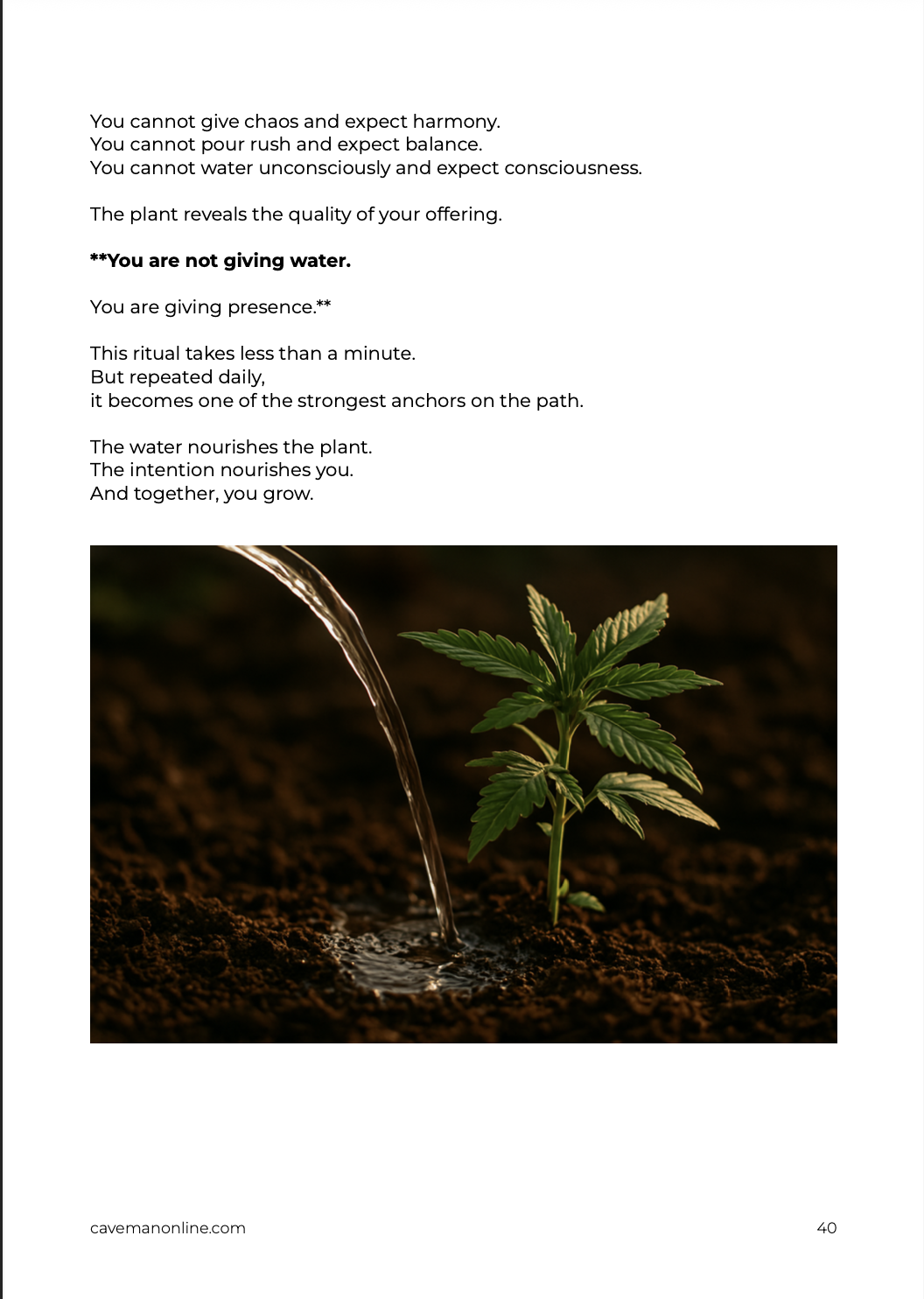 You cannot give chaos and expect harmony.
You cannot pour rush and expect balance.
You cannot water unconsciously and expect consciousness.

The plant reveals the quality of your offering.

**You are not giving water.

You are giving presence.**

This ritual takes less than a minute.
But repeated daily,
it becomes one of the strongest anchors on the path.

The water nourishes the plant.
The intention nourishes you.
And together, you grow.

cavemanonline.com

40